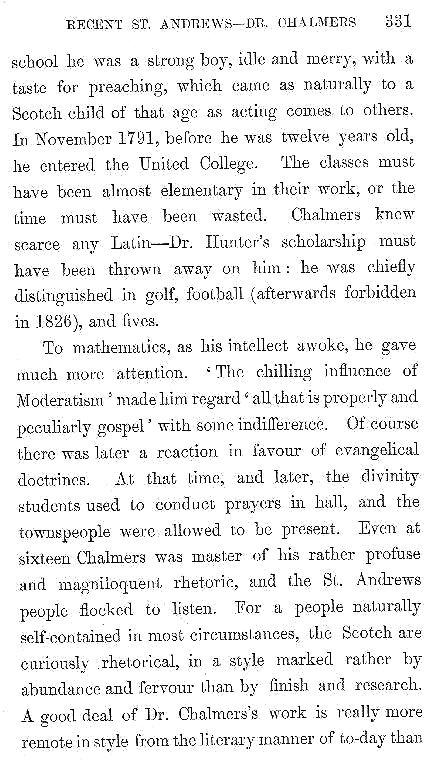 RECENT ST. ANDREWS—DR. CHALMERS 331

school he was a strong boy, idle and merry, with a taste for preaching, which came as naturally to a Scotch child of that age as acting comes to others. In November 1791, before he was twelve years old, he entered the United College. The classes must have been almost elementary in their work, or the time must have been wasted. Chalmers knew scarce any Latin—Dr. Hunter's scholarship must have been thrown away on him: he was chiefly distinguished in golf, football (afterwards forbidden in 1826), and fives.

To mathematics, as his intellect awoke, he gave much more attention. 'The chilling influence of Moderatism' made him regard 'all that is properly and peculiarly gospel' with some indifference. Of course there was later a reaction in favour of evangelical doctrines. At that time, and later, the divinity students used to conduct prayers in hall, and the townspeople were allowed to be present. Even at sixteen Chalmers was master of his rather profuse and magniloquent rhetoric, and the St. Andrews people flocked to listen. For a people naturally self-contained in most circumstances, the Scotch are curiously rhetorical, in a style marked rather by abundance and fervour than by finish and research. A good deal of Dr. Chalmers's work is really more remote in style from the literary manner of to-day than